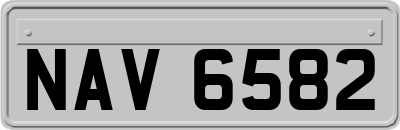 NAV 6582